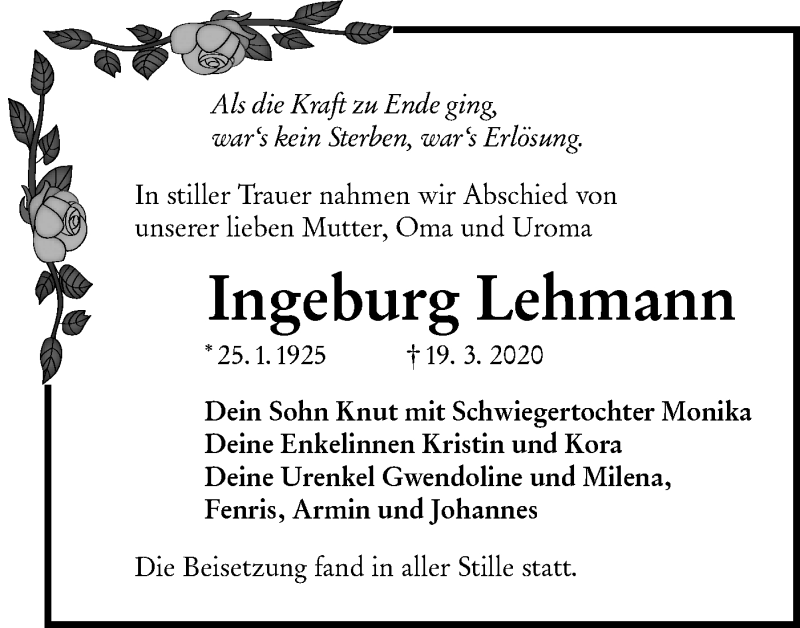 Als die Kraft zu Ende ging,
war's kein Sterben, war's Erlösung.

In stiller Trauer nahmen wir Abschied von unserer lieben Mutter, Oma und Uroma

Ingeburg Lehmann

* 25. 1. 1925 † 19. 3. 2020

Dein Sohn Knut mit Schwiegertochter Monika
Deine Enkelinnen Kristin und Kora
Deine Urenkel Gwendoline und Milena,
Fenris, Armin und Johannes

Die Beisetzung fand in aller Stille statt.